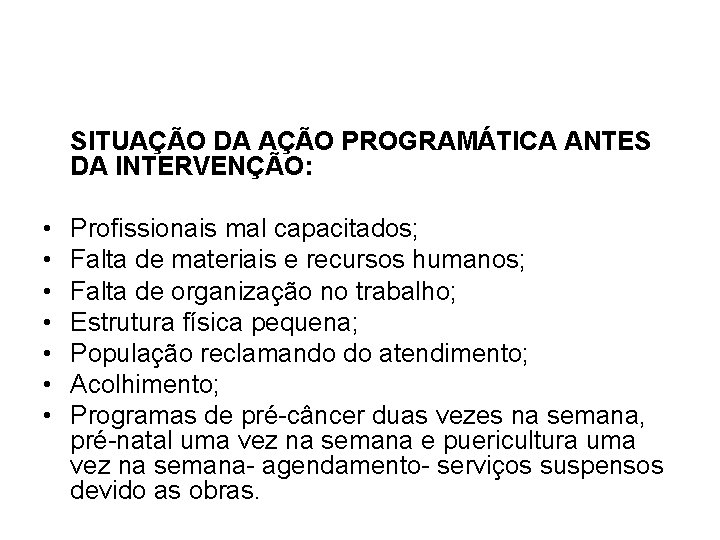 SITUAÇÃO DA AÇÃO PROGRAMÁTICA ANTES DA INTERVENÇÃO:

• Profissionais mal capacitados;
• Falta de materiais e recursos humanos;
• Falta de organização no trabalho;
• Estrutura física pequena;
• População reclamando do atendimento;
• Acolhimento;
• Programas de pré-câncer duas vezes na semana, pré-natal uma vez na semana e puericultura uma vez na semana- agendamento- serviços suspensos devido as obras.